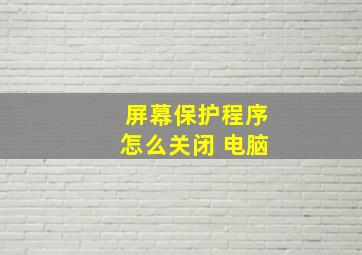 屏幕保护程序
怎么关闭 电脑